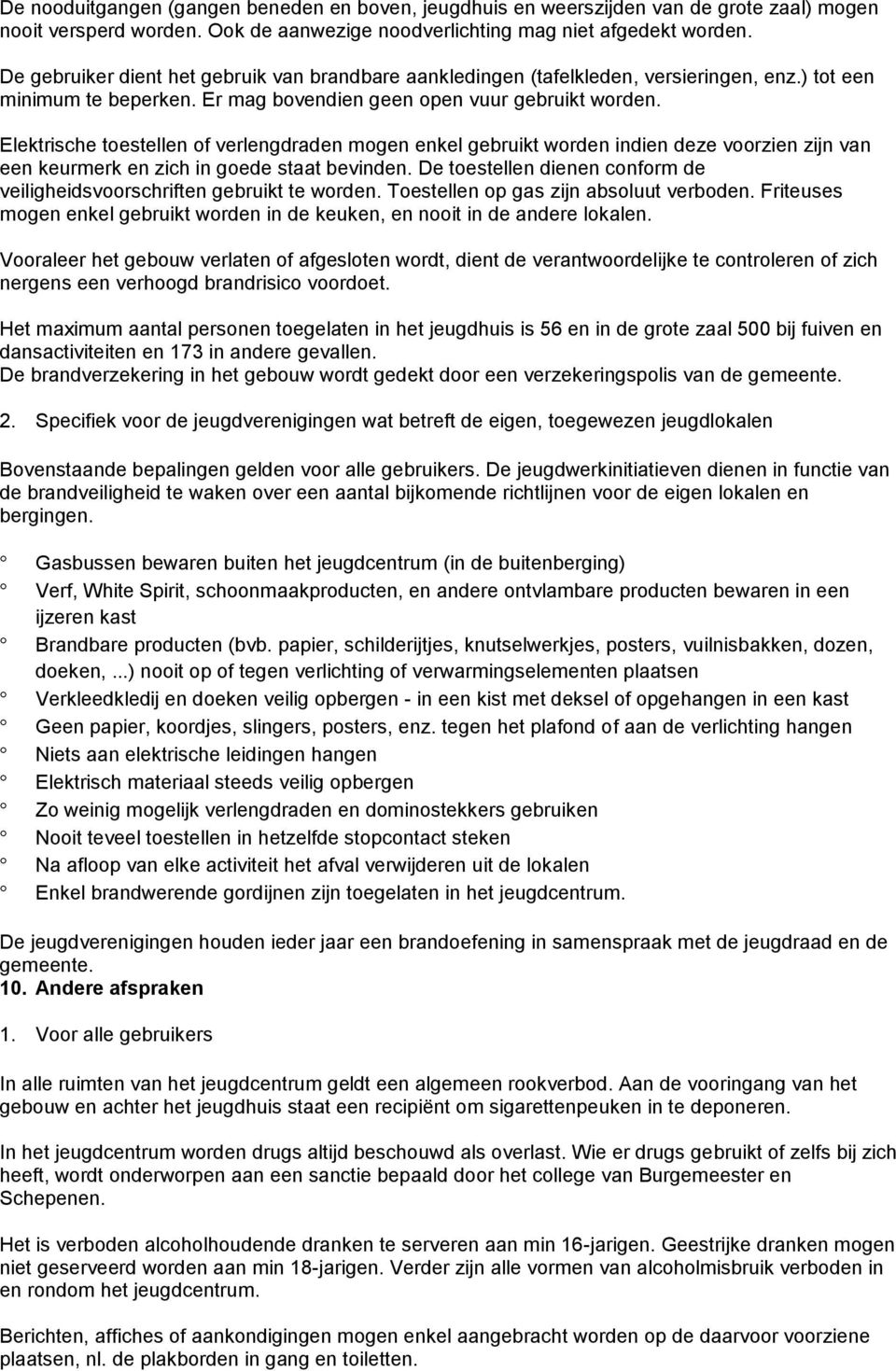 De nooduitgangen (gangen beneden en boven, jeugdhuis en weerszijden van de grote zaal) mogen nooit versperd worden. Ook de aanwezige noodverlichting mag niet afgedekt worden.

De gebruiker dient het gebruik van brandbare aankledingen (tafelkleden, versieringen, enz.) tot een minimum te beperken. Er mag bovendien geen open vuur gebruikt worden.

Elektrische toestellen of verlengdraden mogen enkel gebruikt worden indien deze voorzien zijn van een keurmerk en zich in goede staat bevinden. De toestellen dienen conform de veiligheidsvoorschriften gebruikt te worden. Toestellen op gas zijn absoluut verboden. Friteuses mogen enkel gebruikt worden in de keuken, en nooit in de andere lokalen.

Vooraleer het gebouw verlaten of afgesloten wordt, dient de verantwoordelijke te controleren of zich nergens een verhoogd brandrisico voordoet.

Het maximum aantal personen toegelaten in het jeugdhuis is 56 en in de grote zaal 500 bij fuiven en dansactiviteiten en 173 in andere gevallen.
De brandverzekering in het gebouw wordt gedekt door een verzekeringspolis van de gemeente.

2. Specifiek voor de jeugdverenigingen wat betreft de eigen, toegewezen jeugdlokalen

Bovenstaande bepalingen gelden voor alle gebruikers. De jeugdwerkinitiatieven dienen in functie van de brandveiligheid te waken over een aantal bijkomende richtlijnen voor de eigen lokalen en bergingen.

° Gasbussen bewaren buiten het jeugdcentrum (in de buitenberging)
° Verf, White Spirit, schoonmaakproducten, en andere ontvlambare producten bewaren in een ijzeren kast
° Brandbare producten (bvb. papier, schilderijtjes, knutselwerkjes, posters, vuilnisbakken, dozen, doeken, ...) nooit op of tegen verlichting of verwarmingselementen plaatsen
° Verkleedkledij en doeken veilig opbergen - in een kist met deksel of opgehangen in een kast
° Geen papier, koordjes, slingers, posters, enz. tegen het plafond of aan de verlichting hangen
° Niets aan elektrische leidingen hangen
° Elektrisch materiaal steeds veilig opbergen
° Zo weinig mogelijk verlengdraden en dominostekkers gebruiken
° Nooit teveel toestellen in hetzelfde stopcontact steken
° Na afloop van elke activiteit het afval verwijderen uit de lokalen
° Enkel brandwerende gordijnen zijn toegelaten in het jeugdcentrum.

De jeugdverenigingen houden ieder jaar een brandoefening in samenspraak met de jeugdraad en de gemeente.
10. Andere afspraken

1. Voor alle gebruikers

In alle ruimten van het jeugdcentrum geldt een algemeen rookverbod. Aan de vooringang van het gebouw en achter het jeugdhuis staat een recipiënt om sigarettenpeuken in te deponeren.

In het jeugdcentrum worden drugs altijd beschouwd als overlast. Wie er drugs gebruikt of zelfs bij zich heeft, wordt onderworpen aan een sanctie bepaald door het college van Burgemeester en Schepenen.

Het is verboden alcoholhoudende dranken te serveren aan min 16-jarigen. Geestrijke dranken mogen niet geserveerd worden aan min 18-jarigen. Verder zijn alle vormen van alcoholmisbruik verboden in en rondom het jeugdcentrum.

Berichten, affiches of aankondigingen mogen enkel aangebracht worden op de daarvoor voorziene plaatsen, nl. de plakborden in gang en toiletten.